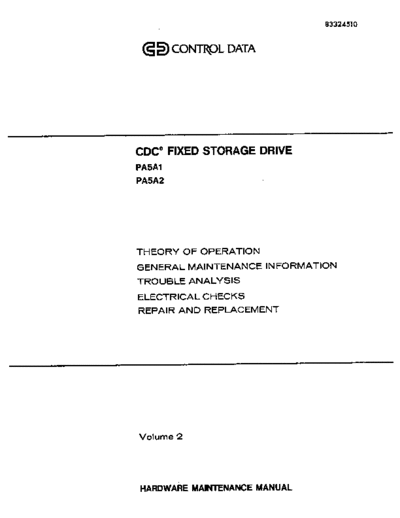 83324510

CONTROL DATA

CDC® FIXED STORAGE DRIVE
PA5A1
PA5A2

THEORY OF OPERATION
GENERAL MAINTENANCE INFORMATION
TROUBLE ANALYSIS
ELECTRICAL CHECKS
REPAIR AND REPLACEMENT

Volume 2

HARDWARE MAINTENANCE MANUAL